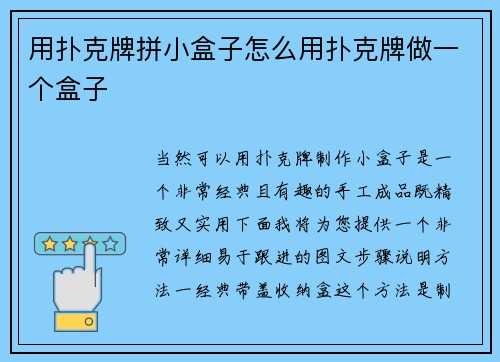 用扑克牌拼小盒子怎么用扑克牌做一个盒子

当然可以用扑克牌制作小盒子是一个非常经典且有趣的手工成品既精致又实用下面我将为您提供一个非常详细易于跟进的图文步骤说明方法一经典带盖收纳盒这个方法是制